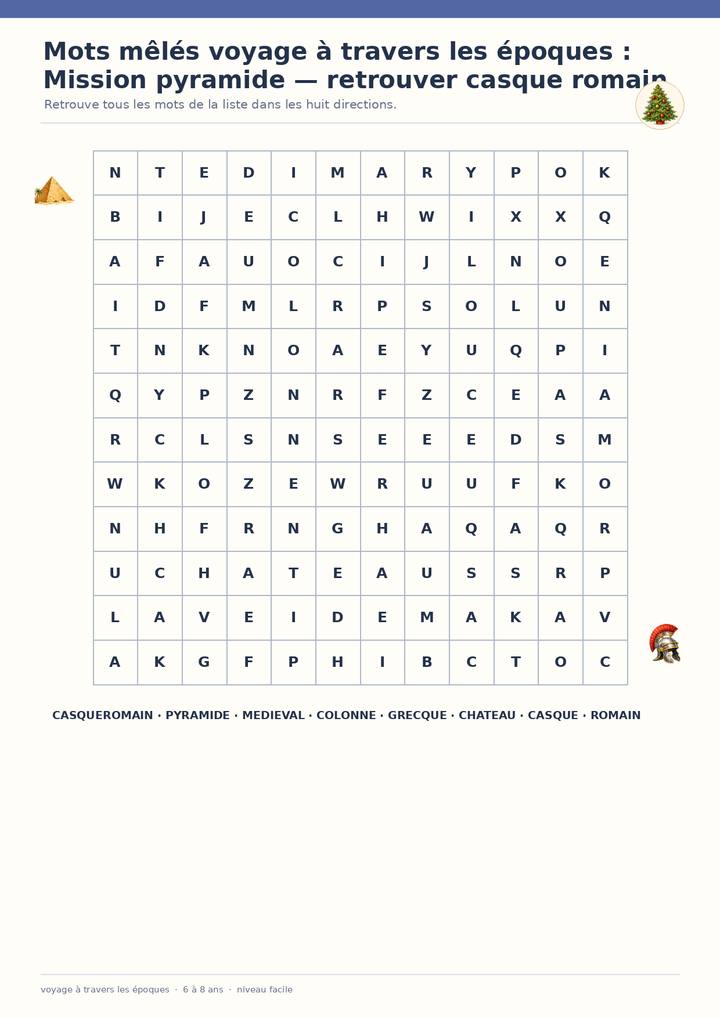 Mots mêlés voyage à travers les époques : Mission pyramide — retrouver casque romain

Retrouve tous les mots de la liste dans les huit directions.

| N | T | E | D | I | M | A | R | Y | P | O | K |
|---|---|---|---|---|---|---|---|---|---|---|---|
| B | I | J | E | C | L | H | W | I | X | X | Q |
| A | F | A | U | O | C | I | J | L | N | O | E |
| I | D | F | M | L | R | P | S | O | L | U | N |
| T | N | K | N | O | A | E | Y | U | Q | P | I |
| Q | Y | P | Z | N | R | F | Z | C | E | A | A |
| R | C | L | S | N | S | E | E | E | D | S | M |
| W | K | O | Z | E | W | R | U | U | F | K | O |
| N | H | F | R | N | G | H | A | Q | A | Q | R |
| U | C | H | A | T | E | A | U | S | S | R | P |
| L | A | V | E | I | D | E | M | A | K | A | V |
| A | K | G | F | P | H | I | B | C | T | O | C |

CASQUEROMAIN · PYRAMIDE · MEDIEVAL · COLONNE · GRECQUE · CHATEAU · CASQUE · ROMAIN

voyage à travers les époques · 6 à 8 ans · niveau facile